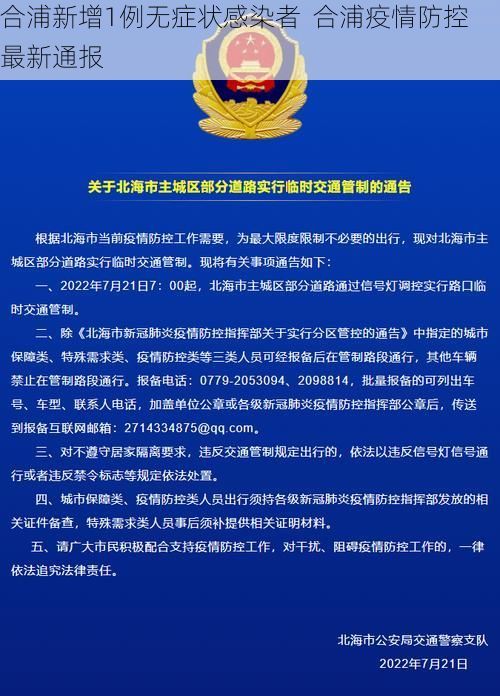 合浦新增1例无症状感染者 合浦疫情防控最新通报

关于北海市主城区部分道路实行临时交通管制的通告

根据北海市当前疫情防控工作需要，为最大限度限制不必要的出行，现对北海市主城区部分道路实行临时交通管制。现将有关事项通告如下：

一、2022年7月21日7：00起，北海市主城区部分道路通过信号灯调控实行路口临时交通管制。

二、除《北海市新冠肺炎疫情防控指挥部关于实行分区管控的通告》中指定的城市保障类、特殊需求类、疫情防控类等三类人员可经报备后在管制路段通行，其他车辆禁止在管制路段通行。报备电话：0779-2053094、2098814，批量报备的可列出车号、车型、联系人电话，加盖单位公章或各级新冠肺炎疫情防控指挥部公章后，传送到报备互联网邮箱：2714334875@qq.com。

三、对不遵守居家隔离要求，违反交通管制规定出行的，依法以违反信号灯信号通行或者违反禁令标志等规定依法处置。

四、城市保障类、疫情防控类人员出行须持各级新冠肺炎疫情防控指挥部发放的相关证件备查，特殊需求类人员事后须补提供相关证明材料。

五、请广大市民积极配合支持疫情防控工作，对干扰、阻碍疫情防控工作的，一律依法追究法律责任。

北海市公安局交通警察支队
2022年7月21日